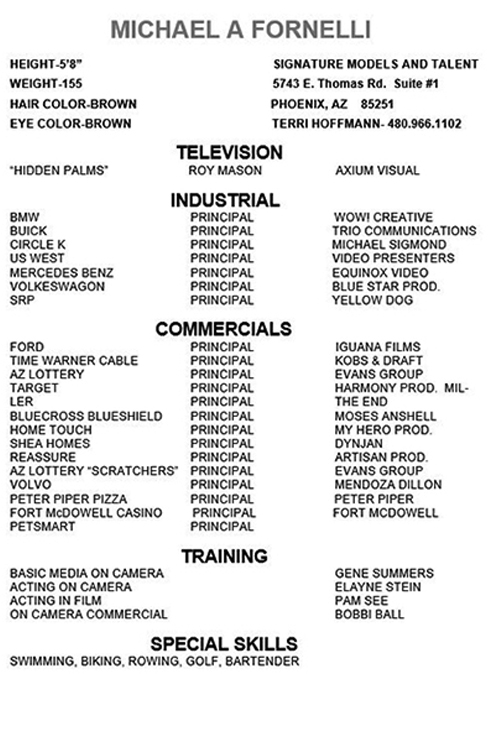 MICHAEL A FORNELLI

HEIGHT-5'8"
WEIGHT-155
HAIR COLOR-BROWN
EYE COLOR-BROWN

SIGNATURE MODELS AND TALENT
5743 E. Thomas Rd. Suite #1
PHOENIX, AZ 85251
TERRI HOFFMANN- 480.966.1102

TELEVISION

| | | |
|---|---|---|
| "HIDDEN PALMS" | ROY MASON | AXIUM VISUAL |

INDUSTRIAL

| | | |
|---|---|---|
| BMW | PRINCIPAL | WOW! CREATIVE |
| BUICK | PRINCIPAL | TRIO COMMUNICATIONS |
| CIRCLE K | PRINCIPAL | MICHAEL SIGMOND |
| US WEST | PRINCIPAL | VIDEO PRESENTERS |
| MERCEDES BENZ | PRINCIPAL | EQUINOX VIDEO |
| VOLKESWAGON | PRINCIPAL | BLUE STAR PROD. |
| SRP | PRINCIPAL | YELLOW DOG |

COMMERCIALS

| | | |
|---|---|---|
| FORD | PRINCIPAL | IGUANA FILMS |
| TIME WARNER CABLE | PRINCIPAL | KOBS & DRAFT |
| AZ LOTTERY | PRINCIPAL | EVANS GROUP |
| TARGET | PRINCIPAL | HARMONY PROD. MIL- |
| LER | PRINCIPAL | THE END |
| BLUECROSS BLUESHIELD | PRINCIPAL | MOSES ANSHELL |
| HOME TOUCH | PRINCIPAL | MY HERO PROD. |
| SHEA HOMES | PRINCIPAL | DYNJAN |
| REASSURE | PRINCIPAL | ARTISAN PROD. |
| AZ LOTTERY "SCRATCHERS" | PRINCIPAL | EVANS GROUP |
| VOLVO | PRINCIPAL | MENDOZA DILLON |
| PETER PIPER PIZZA | PRINCIPAL | PETER PIPER |
| FORT McDOWELL CASINO | PRINCIPAL | FORT MCDOWELL |
| PETSMART | PRINCIPAL | |

TRAINING

| | |
|---|---|
| BASIC MEDIA ON CAMERA | GENE SUMMERS |
| ACTING ON CAMERA | ELAYNE STEIN |
| ACTING IN FILM | PAM SEE |
| ON CAMERA COMMERCIAL | BOBBI BALL |

SPECIAL SKILLS
SWIMMING, BIKING, ROWING, GOLF, BARTENDER